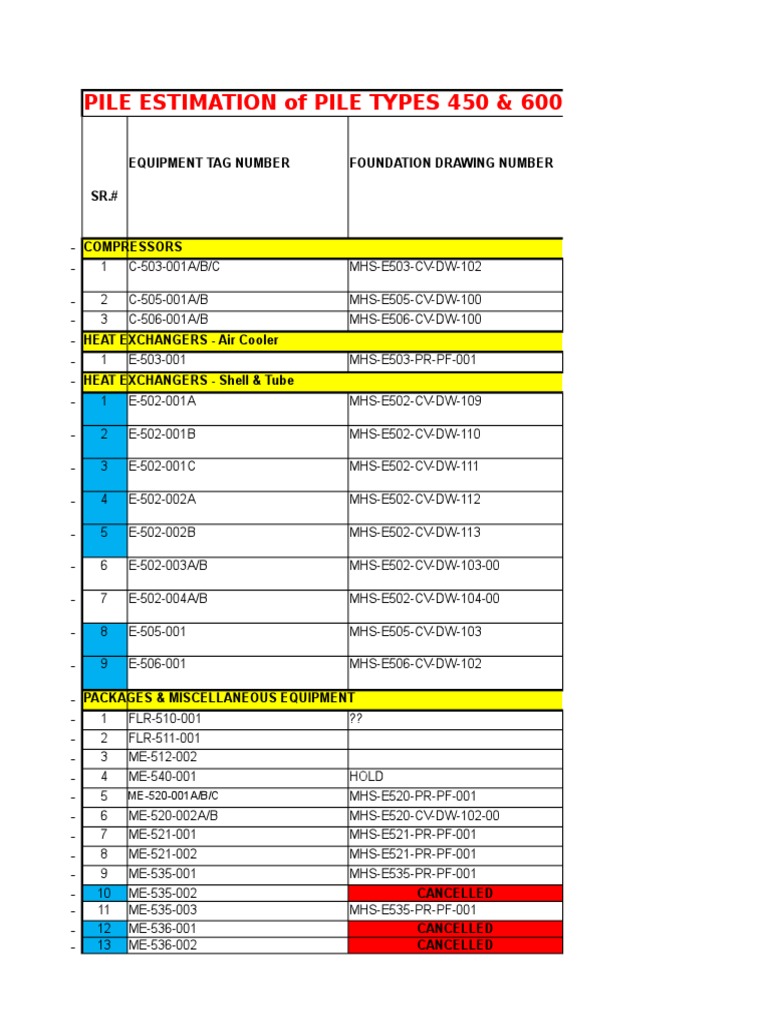 PILE ESTIMATION of PILE TYPES 450 & 600

| SR.# | EQUIPMENT TAG NUMBER | FOUNDATION DRAWING NUMBER |
|---|---|---|
| COMPRESSORS | | |
| 1 | C-503-001A/B/C | MHS-E503-CV-DW-102 |
| 2 | C-505-001A/B | MHS-E505-CV-DW-100 |
| 3 | C-506-001A/B | MHS-E506-CV-DW-100 |
| HEAT EXCHANGERS - Air Cooler | | |
| 1 | E-503-001 | MHS-E503-PR-PF-001 |
| HEAT EXCHANGERS - Shell & Tube | | |
| 1 | E-502-001A | MHS-E502-CV-DW-109 |
| 2 | E-502-001B | MHS-E502-CV-DW-110 |
| 3 | E-502-001C | MHS-E502-CV-DW-111 |
| 4 | E-502-002A | MHS-E502-CV-DW-112 |
| 5 | E-502-002B | MHS-E502-CV-DW-113 |
| 6 | E-502-003A/B | MHS-E502-CV-DW-103-00 |
| 7 | E-502-004A/B | MHS-E502-CV-DW-104-00 |
| 8 | E-505-001 | MHS-E505-CV-DW-103 |
| 9 | E-506-001 | MHS-E506-CV-DW-102 |
| PACKAGES & MISCELLANEOUS EQUIPMENT | | |
| 1 | FLR-510-001 | ?? |
| 2 | FLR-511-001 | |
| 3 | ME-512-002 | |
| 4 | ME-540-001 | HOLD |
| 5 | ME-520-001A/B/C | MHS-E520-PR-PF-001 |
| 6 | ME-520-002A/B | MHS-E520-CV-DW-102-00 |
| 7 | ME-521-001 | MHS-E521-PR-PF-001 |
| 8 | ME-521-002 | MHS-E521-PR-PF-001 |
| 9 | ME-535-001 | MHS-E535-PR-PF-001 |
| 10 | ME-535-002 | CANCELLED |
| 11 | ME-535-003 | MHS-E535-PR-PF-001 |
| 12 | ME-536-001 | CANCELLED |
| 13 | ME-536-002 | CANCELLED |